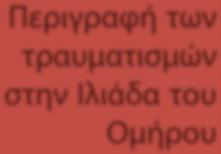 Περιγραφή των τραυματισμών στην Ιλιάδα του Ομήρου